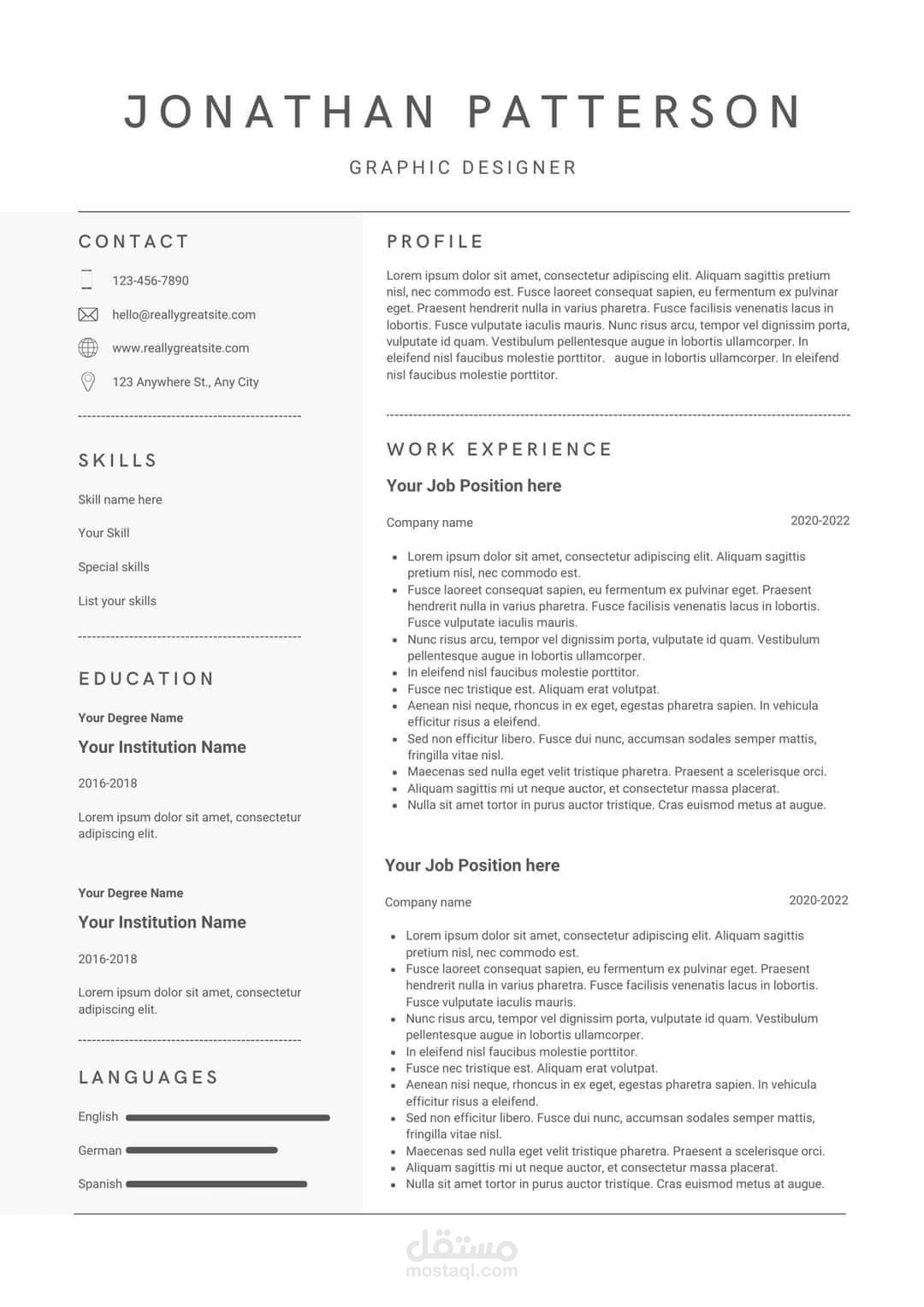 JONATHAN PATTERSON

GRAPHIC DESIGNER

CONTACT

123-456-7890

hello@reallygreatsite.com

www.reallygreatsite.com

123 Anywhere St., Any City

SKILLS

Skill name here

Your Skill

Special skills

List your skills

EDUCATION

Your Degree Name

Your Institution Name

2016-2018

Lorem ipsum dolor sit amet, consectetur adipiscing elit.

Your Degree Name

Your Institution Name

2016-2018

Lorem ipsum dolor sit amet, consectetur adipiscing elit.

LANGUAGES

English

German

Spanish

PROFILE

Lorem ipsum dolor sit amet, consectetur adipiscing elit. Aliquam sagittis pretium nisl, nec commodo est. Fusce laoreet consequat sapien, eu fermentum ex pulvinar eget. Praesent hendrerit nulla in varius pharetra. Fusce facilisis venenatis lacus in lobortis. Fusce vulputate iaculis mauris. Nunc risus arcu, tempor vel dignissim porta, vulputate id quam. Vestibulum pellentesque augue in lobortis ullamcorper. In eleifend nisl faucibus molestie porttitor. augue in lobortis ullamcorper. In eleifend nisl faucibus molestie porttitor.

WORK EXPERIENCE

Your Job Position here

Company name

2020-2022

- Lorem ipsum dolor sit amet, consectetur adipiscing elit. Aliquam sagittis pretium nisl, nec commodo est.
- Fusce laoreet consequat sapien, eu fermentum ex pulvinar eget. Praesent hendrerit nulla in varius pharetra. Fusce facilisis venenatis lacus in lobortis. Fusce vulputate iaculis mauris.
- Nunc risus arcu, tempor vel dignissim porta, vulputate id quam. Vestibulum pellentesque augue in lobortis ullamcorper.
- In eleifend nisl faucibus molestie porttitor.
- Fusce nec tristique est. Aliquam erat volutpat.
- Aenean nisi neque, rhoncus in ex eget, egestas pharetra sapien. In vehicula efficitur risus a eleifend.
- Sed non efficitur libero. Fusce dui nunc, accumsan sodales semper mattis, fringilla vitae nisl.
- Maecenas sed nulla eget velit tristique pharetra. Praesent a scelerisque orci.
- Aliquam sagittis mi ut neque auctor, et consectetur massa placerat.
- Nulla sit amet tortor in purus auctor tristique. Cras euismod metus at augue.

Your Job Position here

Company name

2020-2022

- Lorem ipsum dolor sit amet, consectetur adipiscing elit. Aliquam sagittis pretium nisl, nec commodo est.
- Fusce laoreet consequat sapien, eu fermentum ex pulvinar eget. Praesent hendrerit nulla in varius pharetra. Fusce facilisis venenatis lacus in lobortis. Fusce vulputate iaculis mauris.
- Nunc risus arcu, tempor vel dignissim porta, vulputate id quam. Vestibulum pellentesque augue in lobortis ullamcorper.
- In eleifend nisl faucibus molestie porttitor.
- Fusce nec tristique est. Aliquam erat volutpat.
- Aenean nisi neque, rhoncus in ex eget, egestas pharetra sapien. In vehicula efficitur risus a eleifend.
- Sed non efficitur libero. Fusce dui nunc, accumsan sodales semper mattis, fringilla vitae nisl.
- Maecenas sed nulla eget velit tristique pharetra. Praesent a scelerisque orci.
- Aliquam sagittis mi ut neque auctor, et consectetur massa placerat.
- Nulla sit amet tortor in purus auctor tristique. Cras euismod metus at augue.

مستقل
mostaql.com